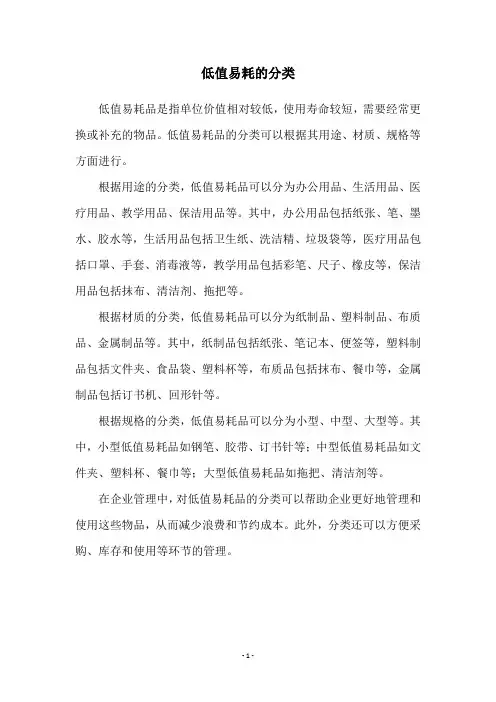 低值易耗的分类

低值易耗品是指单位价值相对较低，使用寿命较短，需要经常更换或补充的物品。低值易耗品的分类可以根据其用途、材质、规格等方面进行。

根据用途的分类，低值易耗品可以分为办公用品、生活用品、医疗用品、教学用品、保洁用品等。其中，办公用品包括纸张、笔、墨水、胶水等，生活用品包括卫生纸、洗洁精、垃圾袋等，医疗用品包括口罩、手套、消毒液等，教学用品包括彩笔、尺子、橡皮等，保洁用品包括抹布、清洁剂、拖把等。

根据材质的分类，低值易耗品可以分为纸制品、塑料制品、布质品、金属制品等。其中，纸制品包括纸张、笔记本、便签等，塑料制品包括文件夹、食品袋、塑料杯等，布质品包括抹布、餐巾等，金属制品包括订书机、回形针等。

根据规格的分类，低值易耗品可以分为小型、中型、大型等。其中，小型低值易耗品如钢笔、胶带、订书针等；中型低值易耗品如文件夹、塑料杯、餐巾等；大型低值易耗品如拖把、清洁剂等。

在企业管理中，对低值易耗品的分类可以帮助企业更好地管理和使用这些物品，从而减少浪费和节约成本。此外，分类还可以方便采购、库存和使用等环节的管理。

- 1 -